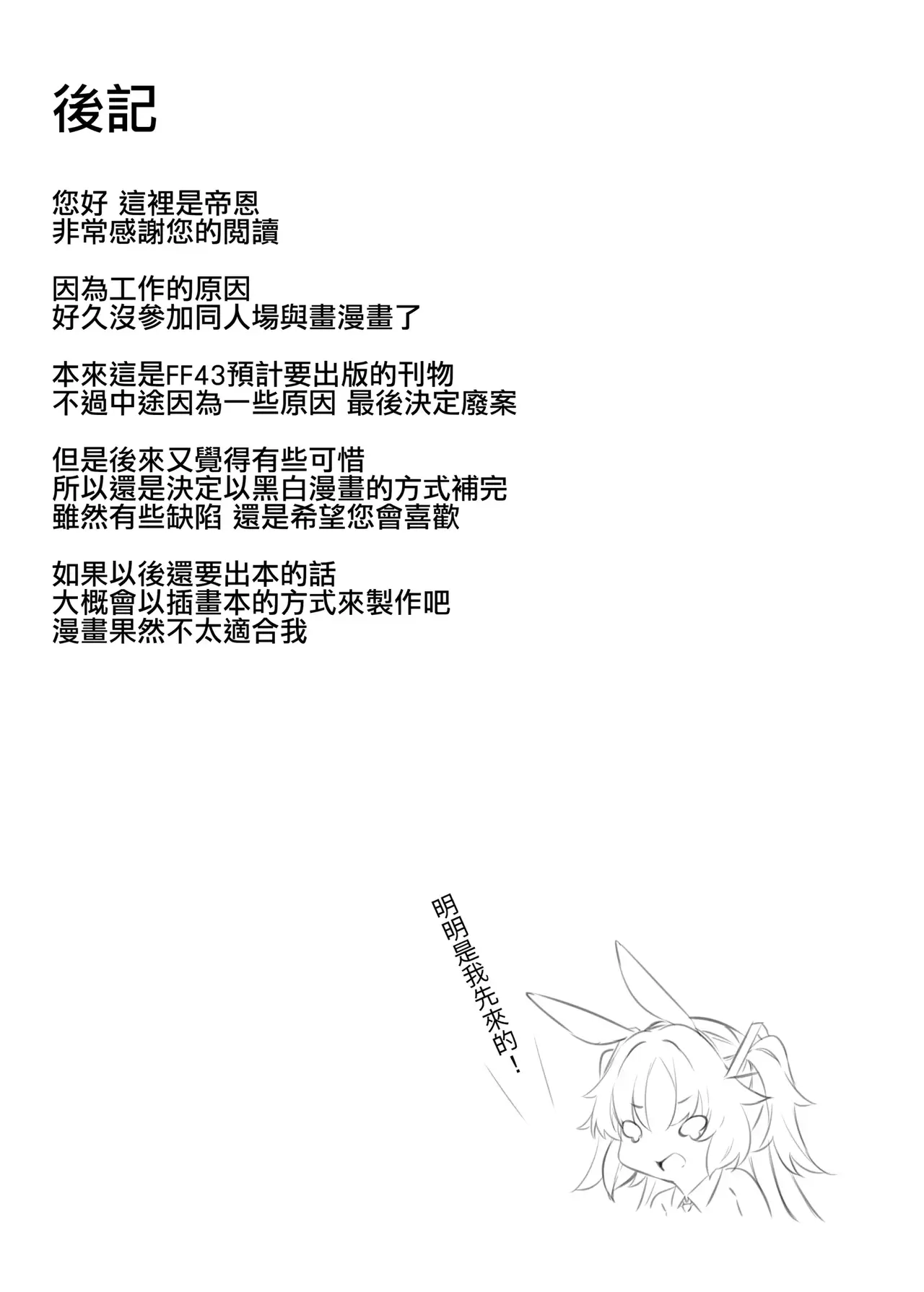 後記

您好 這裡是帝恩
非常感謝您的閱讀

因為工作的原因
好久沒參加同人場與畫漫畫了

本來這是FF43預計要出版的刊物
不過中途因為一些原因 最後決定廢案

但是後來又覺得有些可惜
所以還是決定以黑白漫畫的方式補完
雖然有些缺陷 還是希望您會喜歡

如果以後還要出本的話
大概會以插畫本的方式來製作吧
漫畫果然不太適合我

明明是我先來的！